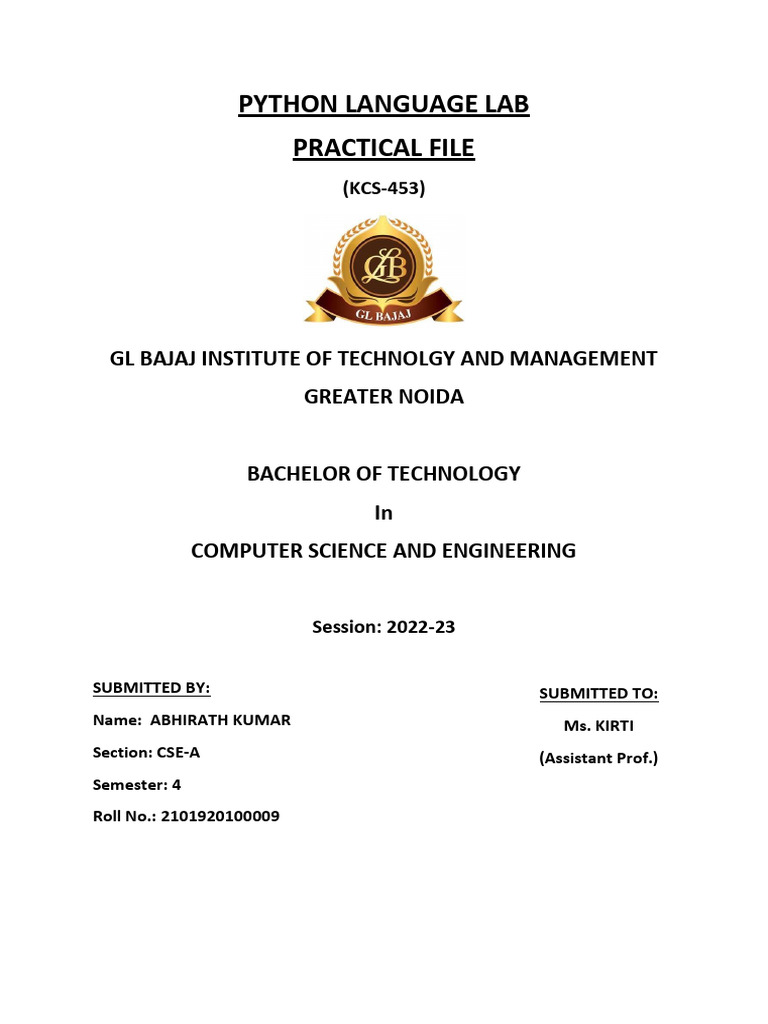 PYTHON LANGUAGE LAB

PRACTICAL FILE

(KCS-453)

GLB

GL BAJAJ

GL BAJAJ INSTITUTE OF TECHNOLGY AND MANAGEMENT

GREATER NOIDA

BACHELOR OF TECHNOLOGY

In

COMPUTER SCIENCE AND ENGINEERING

Session: 2022-23

SUBMITTED BY:

Name: ABHIRATH KUMAR

Section: CSE-A

Semester: 4

Roll No.: 2101920100009

SUBMITTED TO:

Ms. KIRTI

(Assistant Prof.)